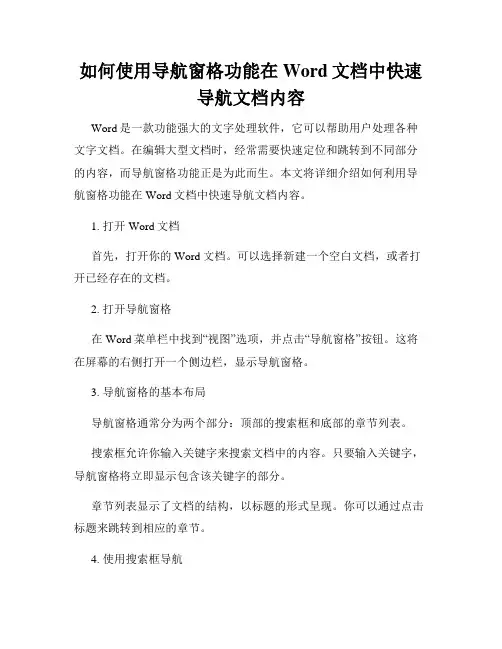 如何使用导航窗格功能在 Word 文档中快速导航文档内容

Word 是一款功能强大的文字处理软件，它可以帮助用户处理各种文字文档。在编辑大型文档时，经常需要快速定位和跳转到不同部分的内容，而导航窗格功能正是为此而生。本文将详细介绍如何利用导航窗格功能在 Word 文档中快速导航文档内容。

1. 打开 Word 文档

首先，打开你的 Word 文档。可以选择新建一个空白文档，或者打开已经存在的文档。

2. 打开导航窗格

在 Word 菜单栏中找到“视图”选项，并点击“导航窗格”按钮。这将在屏幕的右侧打开一个侧边栏，显示导航窗格。

3. 导航窗格的基本布局

导航窗格通常分为两个部分：顶部的搜索框和底部的章节列表。

搜索框允许你输入关键字来搜索文档中的内容。只要输入关键字，导航窗格将立即显示包含该关键字的部分。

章节列表显示了文档的结构，以标题的形式呈现。你可以通过点击标题来跳转到相应的章节。

4. 使用搜索框导航